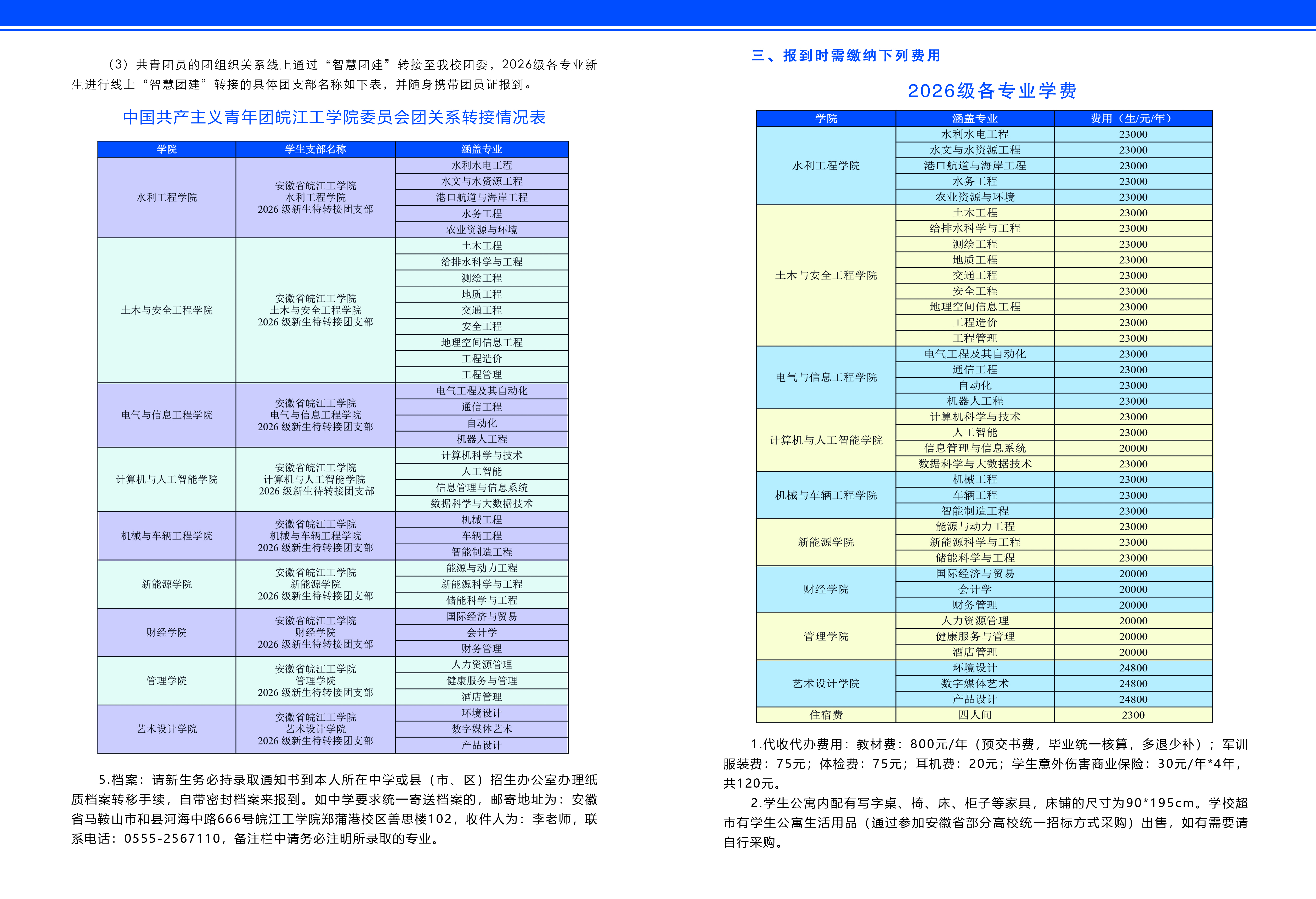 （3）共青团员的团组织关系线上通过“智慧团建”转接至我校团委，2026级各专业新生进行线上“智慧团建”转接的具体团支部名称如下表，并随身携带团员证报到。

中国共产主义青年团皖江工学院委员会团关系转接情况表

| 学院 | 学生支部名称 | 涵盖专业 |
|---|---|---|
| 水利工程学院 | 安徽省皖江工学院 水利工程学院 2026 级新生待转接团支部 | 水利水电工程 |
| | | 水文与水资源工程 |
| | | 港口航道与海岸工程 |
| | | 水务工程 |
| | | 农业资源与环境 |
| 土木与安全工程学院 | 安徽省皖江工学院 土木与安全工程学院 2026 级新生待转接团支部 | 土木工程 |
| | | 给排水科学与工程 |
| | | 测绘工程 |
| | | 地质工程 |
| | | 交通工程 |
| | | 安全工程 |
| | | 地理空间信息工程 |
| | | 工程造价 |
| | | 工程管理 |
| 电气与信息工程学院 | 安徽省皖江工学院 电气与信息工程学院 2026 级新生待转接团支部 | 电气工程及其自动化 |
| | | 通信工程 |
| | | 自动化 |
| | | 机器人工程 |
| 计算机与人工智能学院 | 安徽省皖江工学院 计算机与人工智能学院 2026 级新生待转接团支部 | 计算机科学与技术 |
| | | 人工智能 |
| | | 信息管理与信息系统 |
| | | 数据科学与大数据技术 |
| 机械与车辆工程学院 | 安徽省皖江工学院 机械与车辆工程学院 2026 级新生待转接团支部 | 机械工程 |
| | | 车辆工程 |
| | | 智能制造工程 |
| 新能源学院 | 安徽省皖江工学院 新能源学院 2026 级新生待转接团支部 | 能源与动力工程 |
| | | 新能源科学与工程 |
| | | 储能科学与工程 |
| 财经学院 | 安徽省皖江工学院 财经学院 2026 级新生待转接团支部 | 国际经济与贸易 |
| | | 会计学 |
| | | 财务管理 |
| 管理学院 | 安徽省皖江工学院 管理学院 2026 级新生待转接团支部 | 人力资源管理 |
| | | 健康服务与管理 |
| | | 酒店管理 |
| 艺术设计学院 | 安徽省皖江工学院 艺术设计学院 2026 级新生待转接团支部 | 环境设计 |
| | | 数字媒体艺术 |
| | | 产品设计 |

5.档案：请新生务必持录取通知书到本人所在中学或县（市、区）招生办公室办理纸质档案转移手续，自带密封档案来报到。如中学要求统一寄送档案的，邮寄地址为：安徽省马鞍山市和县河海中路666号皖江工学院郑蒲港校区善思楼102，收件人为：李老师，联系电话：0555-2567110，备注栏中请务必注明所录取的专业。

三、报到时需缴纳下列费用

2026级各专业学费

| 学院 | 涵盖专业 | 费用（生/元/年） |
|---|---|---|
| 水利工程学院 | 水利水电工程 | 23000 |
| | 水文与水资源工程 | 23000 |
| | 港口航道与海岸工程 | 23000 |
| | 水务工程 | 23000 |
| | 农业资源与环境 | 23000 |
| 土木与安全工程学院 | 土木工程 | 23000 |
| | 给排水科学与工程 | 23000 |
| | 测绘工程 | 23000 |
| | 地质工程 | 23000 |
| | 交通工程 | 23000 |
| | 安全工程 | 23000 |
| | 地理空间信息工程 | 23000 |
| | 工程造价 | 23000 |
| | 工程管理 | 23000 |
| 电气与信息工程学院 | 电气工程及其自动化 | 23000 |
| | 通信工程 | 23000 |
| | 自动化 | 23000 |
| | 机器人工程 | 23000 |
| 计算机与人工智能学院 | 计算机科学与技术 | 23000 |
| | 人工智能 | 23000 |
| | 信息管理与信息系统 | 20000 |
| | 数据科学与大数据技术 | 23000 |
| 机械与车辆工程学院 | 机械工程 | 23000 |
| | 车辆工程 | 23000 |
| | 智能制造工程 | 23000 |
| 新能源学院 | 能源与动力工程 | 23000 |
| | 新能源科学与工程 | 23000 |
| | 储能科学与工程 | 23000 |
| 财经学院 | 国际经济与贸易 | 20000 |
| | 会计学 | 20000 |
| | 财务管理 | 20000 |
| 管理学院 | 人力资源管理 | 20000 |
| | 健康服务与管理 | 20000 |
| | 酒店管理 | 20000 |
| 艺术设计学院 | 环境设计 | 24800 |
| | 数字媒体艺术 | 24800 |
| | 产品设计 | 24800 |
| 住宿费 | 四人间 | 2300 |

1.代收代办费用：教材费：800元/年（预交书费，毕业统一核算，多退少补）；军训服装费：75元；体检费：75元；耳机费：20元；学生意外伤害商业保险：30元/年*4年，共120元。

2.学生公寓内配有写字桌、椅、床、柜子等家具，床铺的尺寸为90*195cm。学校超市有学生公寓生活用品（通过参加安徽省部分高校统一招标方式采购）出售，如有需要请自行采购。